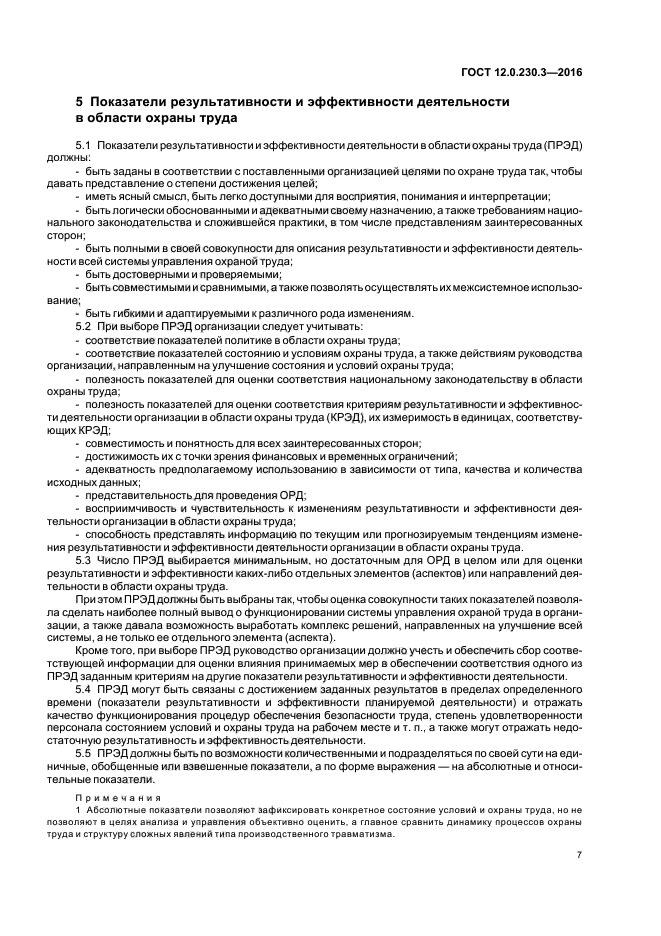 ГОСТ 12.0.230.3—2016

5 Показатели результативности и эффективности деятельности в области охраны труда

5.1 Показатели результативности и эффективности деятельности в области охраны труда (ПРЭД) должны:

- быть заданы в соответствии с поставленными организацией целями по охране труда так, чтобы давать представление о степени достижения целей;

- иметь ясный смысл, быть легко доступными для восприятия, понимания и интерпретации;

- быть логически обоснованными и адекватными своему назначению, а также требованиям национального законодательства и сложившейся практики, в том числе представлениям заинтересованных сторон;

- быть полными в своей совокупности для описания результативности и эффективности деятельности всей системы управления охраной труда;

- быть достоверными и проверяемыми;

- быть совместимыми и сравнимыми, а также позволять осуществлять их межсистемное использование;

- быть гибкими и адаптируемыми к различного рода изменениям.

5.2 При выборе ПРЭД организации следует учитывать:

- соответствие показателей политике в области охраны труда;

- соответствие показателей состоянию и условиям охраны труда, а также действиям руководства организации, направленным на улучшение состояния и условий охраны труда;

- полезность показателей для оценки соответствия национальному законодательству в области охраны труда;

- полезность показателей для оценки соответствия критериям результативности и эффективности деятельности организации в области охраны труда (КРЭД), их измеримость в единицах, соответствующих КРЭД;

- совместимость и понятность для всех заинтересованных сторон;

- достижимость их с точки зрения финансовых и временных ограничений;

- адекватность предполагаемому использованию в зависимости от типа, качества и количества исходных данных;

- представительность для проведения ОРД;

- восприимчивость и чувствительность к изменениям результативности и эффективности деятельности организации в области охраны труда;

- способность представлять информацию по текущим или прогнозируемым тенденциям изменения результативности и эффективности деятельности организации в области охраны труда.

5.3 Число ПРЭД выбирается минимальным, но достаточным для ОРД в целом или для оценки результативности и эффективности каких-либо отдельных элементов (аспектов) или направлений деятельности в области охраны труда.

При этом ПРЭД должны быть выбраны так, чтобы оценка совокупности таких показателей позволяла сделать наиболее полный вывод о функционировании системы управления охраной труда в организации, а также давала возможность выработать комплекс решений, направленных на улучшение всей системы, а не только ее отдельного элемента (аспекта).

Кроме того, при выборе ПРЭД руководство организации должно учесть и обеспечить сбор соответствующей информации для оценки влияния принимаемых мер в обеспечении соответствия одного из ПРЭД заданным критериям на другие показатели результативности и эффективности деятельности.

5.4 ПРЭД могут быть связаны с достижением заданных результатов в пределах определенного времени (показатели результативности и эффективности планируемой деятельности) и отражать качество функционирования процедур обеспечения безопасности труда, степень удовлетворенности персонала состоянием условий и охраны труда на рабочем месте и т. п., а также могут отражать недостаточную результативность и эффективность деятельности.

5.5 ПРЭД должны быть по возможности количественными и подразделяться по своей сути на единичные, обобщенные или взвешенные показатели, а по форме выражения — на абсолютные и относительные показатели.

Примечания

1 Абсолютные показатели позволяют зафиксировать конкретное состояние условий и охраны труда, но не позволяют в целях анализа и управления объективно оценить, а главное сравнить динамику процессов охраны труда и структуру сложных явлений типа производственного травматизма.

7